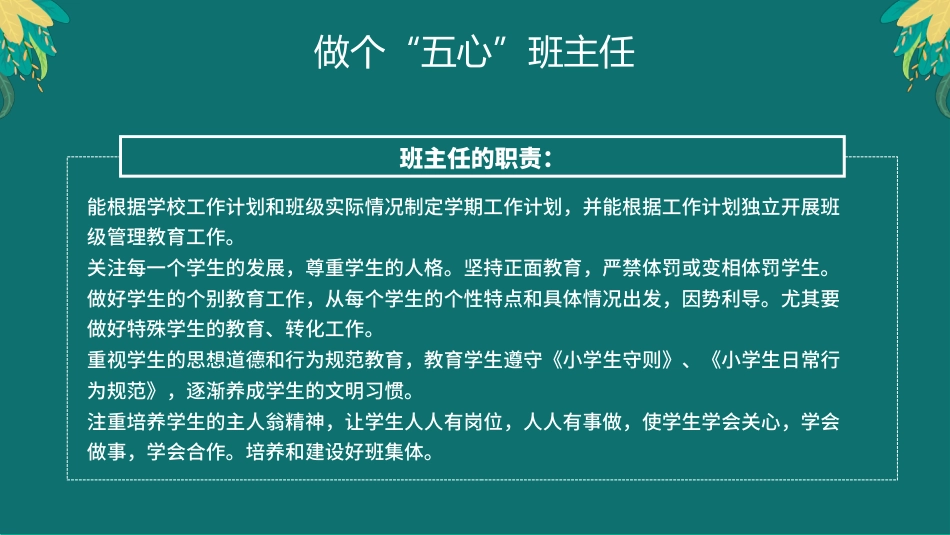 做个“五心”班主任

班主任的职责：

能根据学校工作计划和班级实际情况制定学期工作计划，并能根据工作计划独立开展班级管理教育工作。
关注每一个学生的发展，尊重学生的人格。坚持正面教育，严禁体罚或变相体罚学生。
做好学生的个别教育工作，从每个学生的个性特点和具体情况出发，因势利导。尤其要做好特殊学生的教育、转化工作。
重视学生的思想道德和行为规范教育，教育学生遵守《小学生守则》、《小学生日常行为规范》，逐渐养成学生的文明习惯。
注重培养学生的主人翁精神，让学生人人有岗位，人人有事做，使学生学会关心，学会做事，学会合作。培养和建设好班集体。